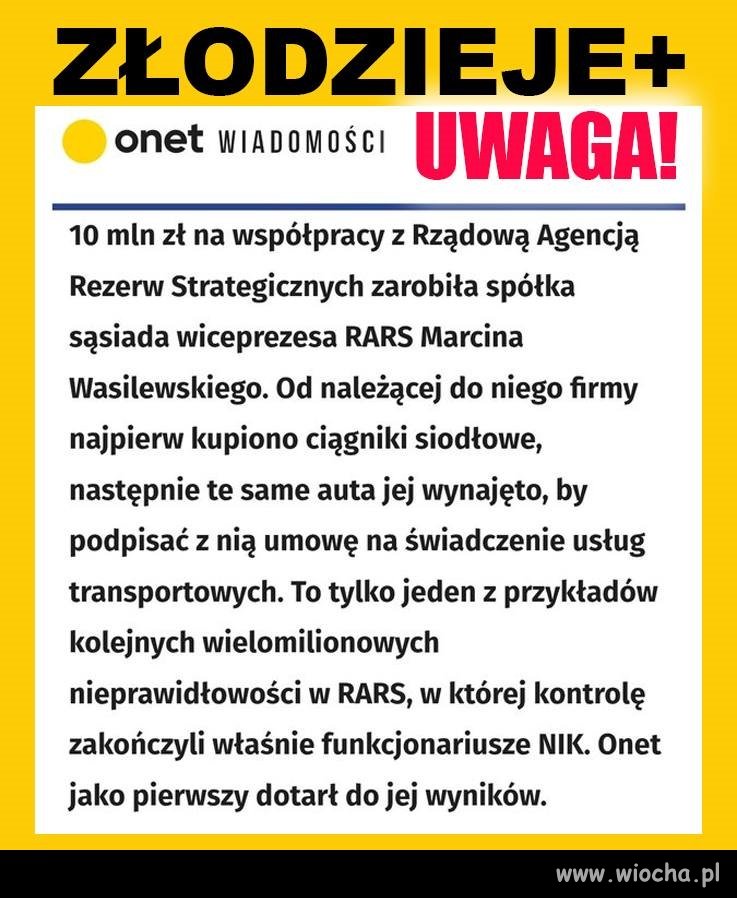 ZŁODZIEJE+

onet WIADOMOŚCI

UWAGA!

10 mln zł na współpracy z Rządową Agencją Rezerw Strategicznych zarobiła spółka sąsiada wiceprezesa RARS Marcina Wasilewskiego. Od należącej do niego firmy najpierw kupiono ciągniki siodłowe, następnie te same auta jej wynajęto, by podpisać z nią umowę na świadczenie usług transportowych. To tylko jeden z przykładów kolejnych wielomilionowych nieprawidłowości w RARS, w której kontrolę zakończyli właśnie funkcjonariusze NIK. Onet jako pierwszy dotarł do jej wyników.

www.wiocha.pl